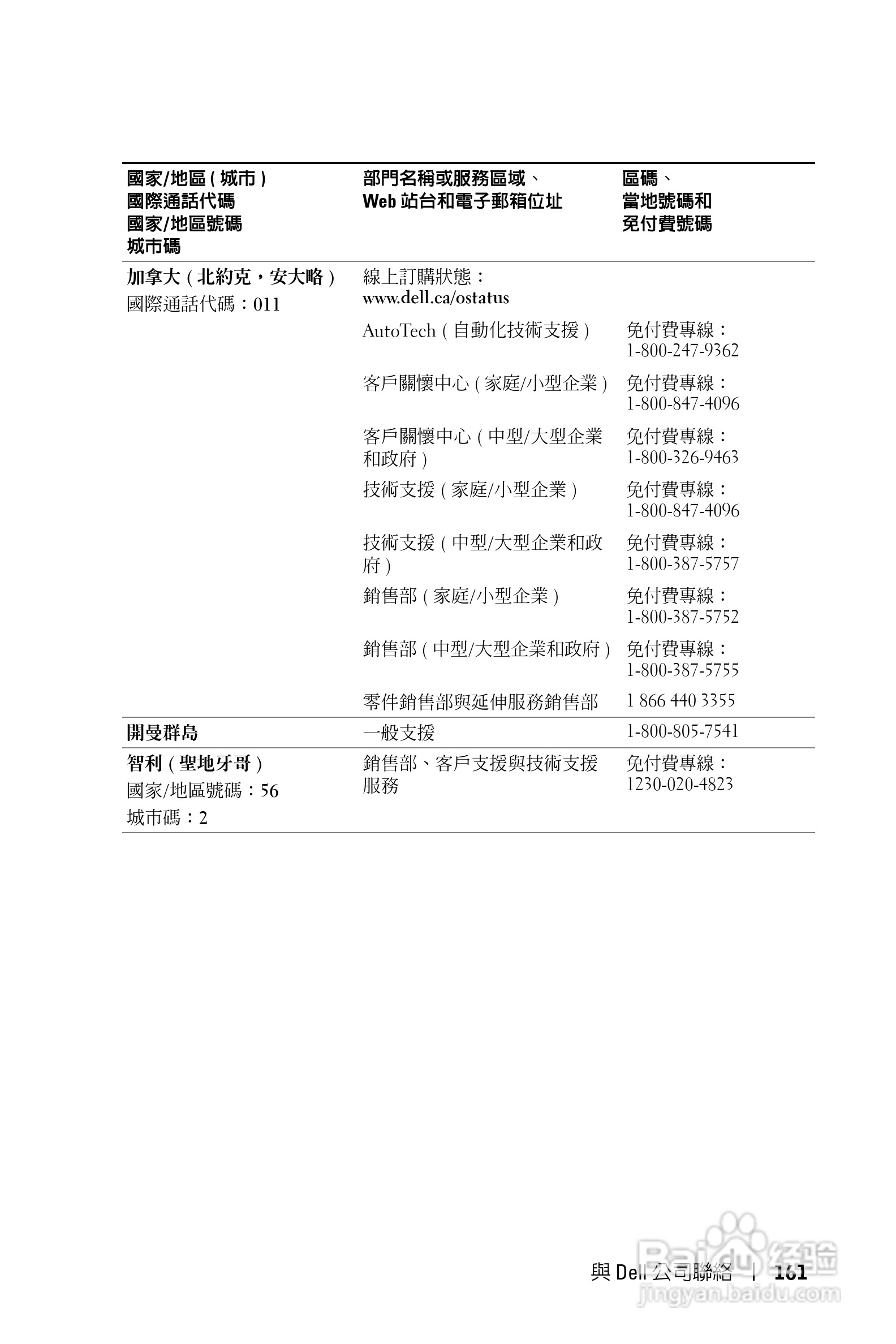 | 國家/地區 ( 城市 ) 國際通話代碼 國家/地區號碼 城市碼 | 部門名稱或服務區域、 Web 站台和電子郵箱位址 | 區碼、 當地號碼和 免付費號碼 |
|---|---|---|
| 加拿大 ( 北約克，安大略 ) 國際通話代碼：011 | 線上訂購狀態： www.dell.ca/ostatus | |
| | AutoTech ( 自動化技術支援 ) | 免付費專線： 1-800-247-9362 |
| | 客戶關懷中心 ( 家庭/小型企業 ) | 免付費專線： 1-800-847-4096 |
| | 客戶關懷中心 ( 中型/大型企業和政府 ) | 免付費專線： 1-800-326-9463 |
| | 技術支援 ( 家庭/小型企業 ) | 免付費專線： 1-800-847-4096 |
| | 技術支援 ( 中型/大型企業和政府 ) | 免付費專線： 1-800-387-5757 |
| | 銷售部 ( 家庭/小型企業 ) | 免付費專線： 1-800-387-5752 |
| | 銷售部 ( 中型/大型企業和政府 ) | 免付費專線： 1-800-387-5755 |
| | 零件銷售部與延伸服務銷售部 | 1 866 440 3355 |
| 開曼群島 | 一般支援 | 1-800-805-7541 |
| 智利 ( 聖地牙哥 ) 國家/地區號碼：56 城市碼：2 | 銷售部、客戶支援與技術支援服務 | 免付費專線： 1230-020-4823 |

與 Dell 公司聯絡 | 161

Baidu 经验
jingyan.baidu.com